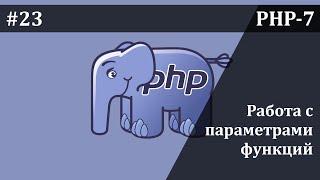 #23

PHP-7

php

Работа с параметрами функций